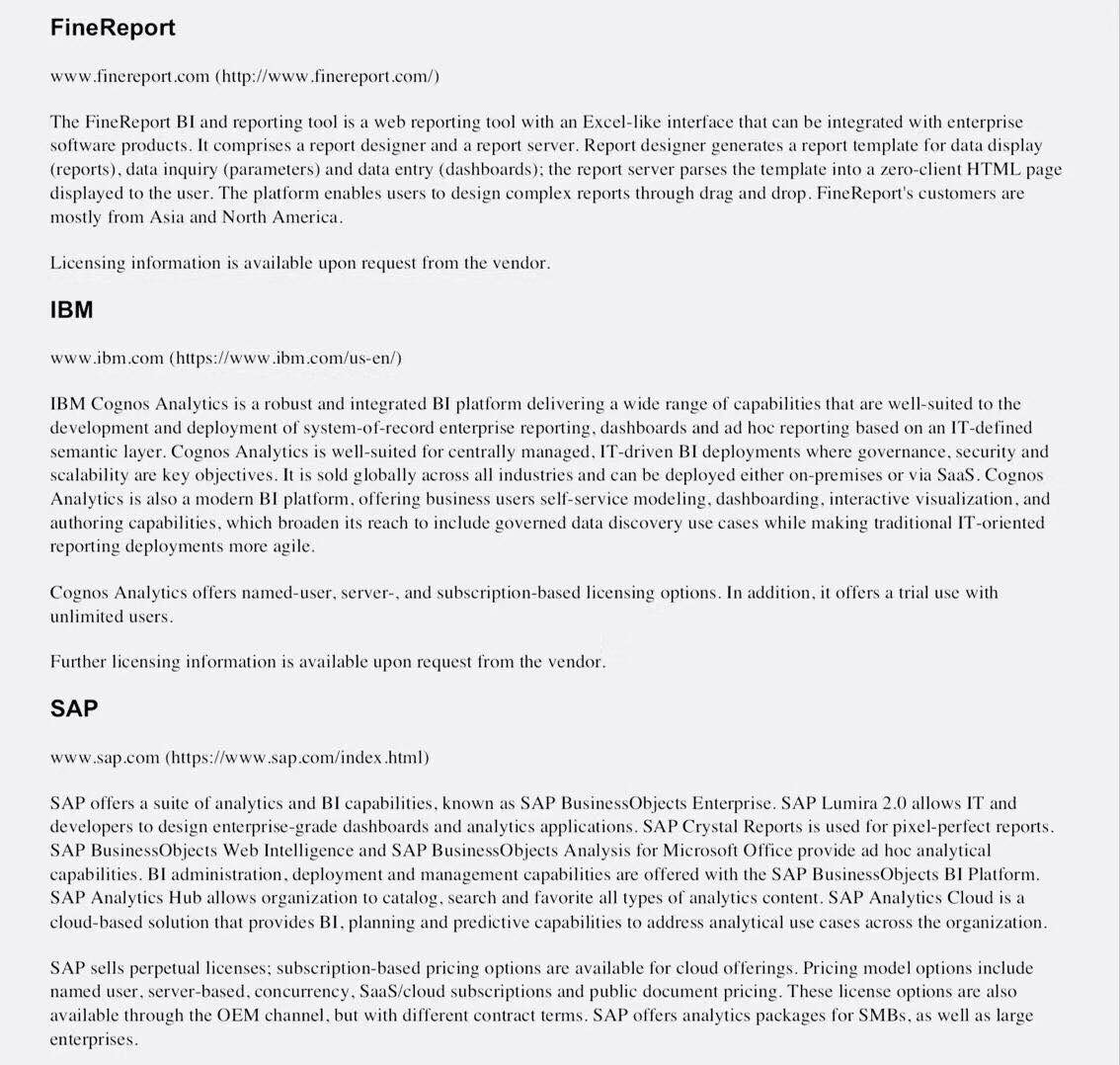 FineReport

www.finereport.com (http://www.finereport.com/)

The FineReport BI and reporting tool is a web reporting tool with an Excel-like interface that can be integrated with enterprise software products. It comprises a report designer and a report server. Report designer generates a report template for data display (reports), data inquiry (parameters) and data entry (dashboards); the report server parses the template into a zero-client HTML page displayed to the user. The platform enables users to design complex reports through drag and drop. FineReport's customers are mostly from Asia and North America.

Licensing information is available upon request from the vendor.

IBM

www.ibm.com (https://www.ibm.com/us-en/)

IBM Cognos Analytics is a robust and integrated BI platform delivering a wide range of capabilities that are well-suited to the development and deployment of system-of-record enterprise reporting, dashboards and ad hoc reporting based on an IT-defined semantic layer. Cognos Analytics is well-suited for centrally managed, IT-driven BI deployments where governance, security and scalability are key objectives. It is sold globally across all industries and can be deployed either on-premises or via SaaS. Cognos Analytics is also a modern BI platform, offering business users self-service modeling, dashboarding, interactive visualization, and authoring capabilities, which broaden its reach to include governed data discovery use cases while making traditional IT-oriented reporting deployments more agile.

Cognos Analytics offers named-user, server-, and subscription-based licensing options. In addition, it offers a trial use with unlimited users.

Further licensing information is available upon request from the vendor.

SAP

www.sap.com (https://www.sap.com/index.html)

SAP offers a suite of analytics and BI capabilities, known as SAP BusinessObjects Enterprise. SAP Lumira 2.0 allows IT and developers to design enterprise-grade dashboards and analytics applications. SAP Crystal Reports is used for pixel-perfect reports. SAP BusinessObjects Web Intelligence and SAP BusinessObjects Analysis for Microsoft Office provide ad hoc analytical capabilities. BI administration, deployment and management capabilities are offered with the SAP BusinessObjects BI Platform. SAP Analytics Hub allows organization to catalog, search and favorite all types of analytics content. SAP Analytics Cloud is a cloud-based solution that provides BI, planning and predictive capabilities to address analytical use cases across the organization.

SAP sells perpetual licenses; subscription-based pricing options are available for cloud offerings. Pricing model options include named user, server-based, concurrency, SaaS/cloud subscriptions and public document pricing. These license options are also available through the OEM channel, but with different contract terms. SAP offers analytics packages for SMBs, as well as large enterprises.